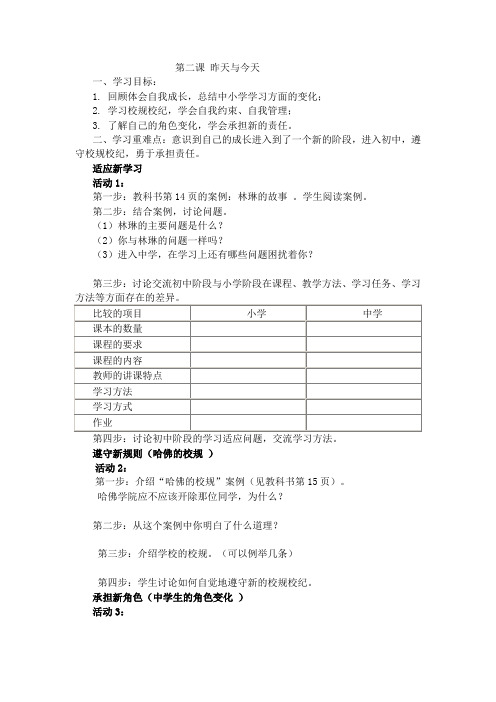 第二课 昨天与今天

一、学习目标：

1. 回顾体会自我成长，总结中小学学习方面的变化；

2. 学习校规校纪，学会自我约束、自我管理；

3. 了解自己的角色变化，学会承担新的责任。

二、学习重难点：意识到自己的成长进入到了一个新的阶段，进入初中，遵守校规校纪，勇于承担责任。

适应新学习

活动 1：

第一步：教科书第 14 页的案例：林琳的故事 。学生阅读案例。

第二步：结合案例，讨论问题。

（1）林琳的主要问题是什么？

（2）你与林琳的问题一样吗？

（3）进入中学，在学习上还有哪些问题困扰着你？

第三步：讨论交流初中阶段与小学阶段在课程、教学方法、学习任务、学习方法等方面存在的差异。

| 比较的项目 | 小学 | 中学 |
|---|---|---|
| 课本的数量 | | |
| 课程的要求 | | |
| 课程的内容 | | |
| 教师的讲课特点 | | |
| 学习方法 | | |
| 学习方式 | | |
| 作业 | | |

第四步：讨论初中阶段的学习适应问题，交流学习方法。

遵守新规则（哈佛的校规 ）

活动 2：

第一步：介绍“哈佛的校规”案例（见教科书第 15 页）。

哈佛学院应不应该开除那位同学，为什么？

第二步：从这个案例中你明白了什么道理？

第三步：介绍学校的校规。（可以例举几条）

第四步：学生讨论如何自觉地遵守新的校规校纪。

承担新角色（中学生的角色变化 ）

活动 3：